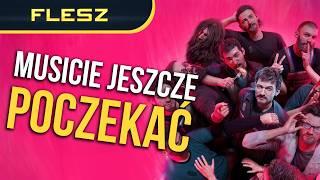 FLESZ

MUSICIE JESZCZE

POCZEKAĆ